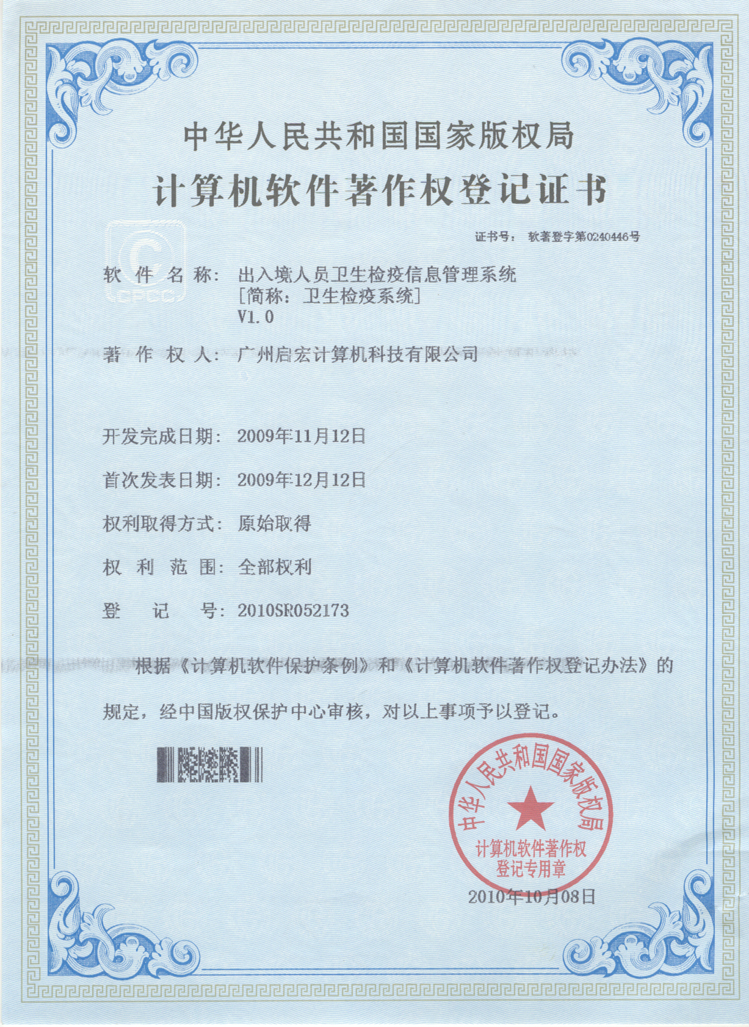 中华人民共和国国家版权局
计算机软件著作权登记证书

证书号： 软著登字第0240446号

CPCC

软 件 名 称： 出入境人员卫生检疫信息管理系统
[简称：卫生检疫系统]
V1.0

著 作 权 人： 广州启宏计算机科技有限公司

开发完成日期： 2009年11月12日

首次发表日期： 2009年12月12日

权利取得方式： 原始取得

权 利 范 围： 全部权利

登 记 号： 2010SR052173

根据《计算机软件保护条例》和《计算机软件著作权登记办法》的规定，经中国版权保护中心审核，对以上事项予以登记。

中华人民共和国国家版权局
计算机软件著作权
登记专用章

2010年10月08日